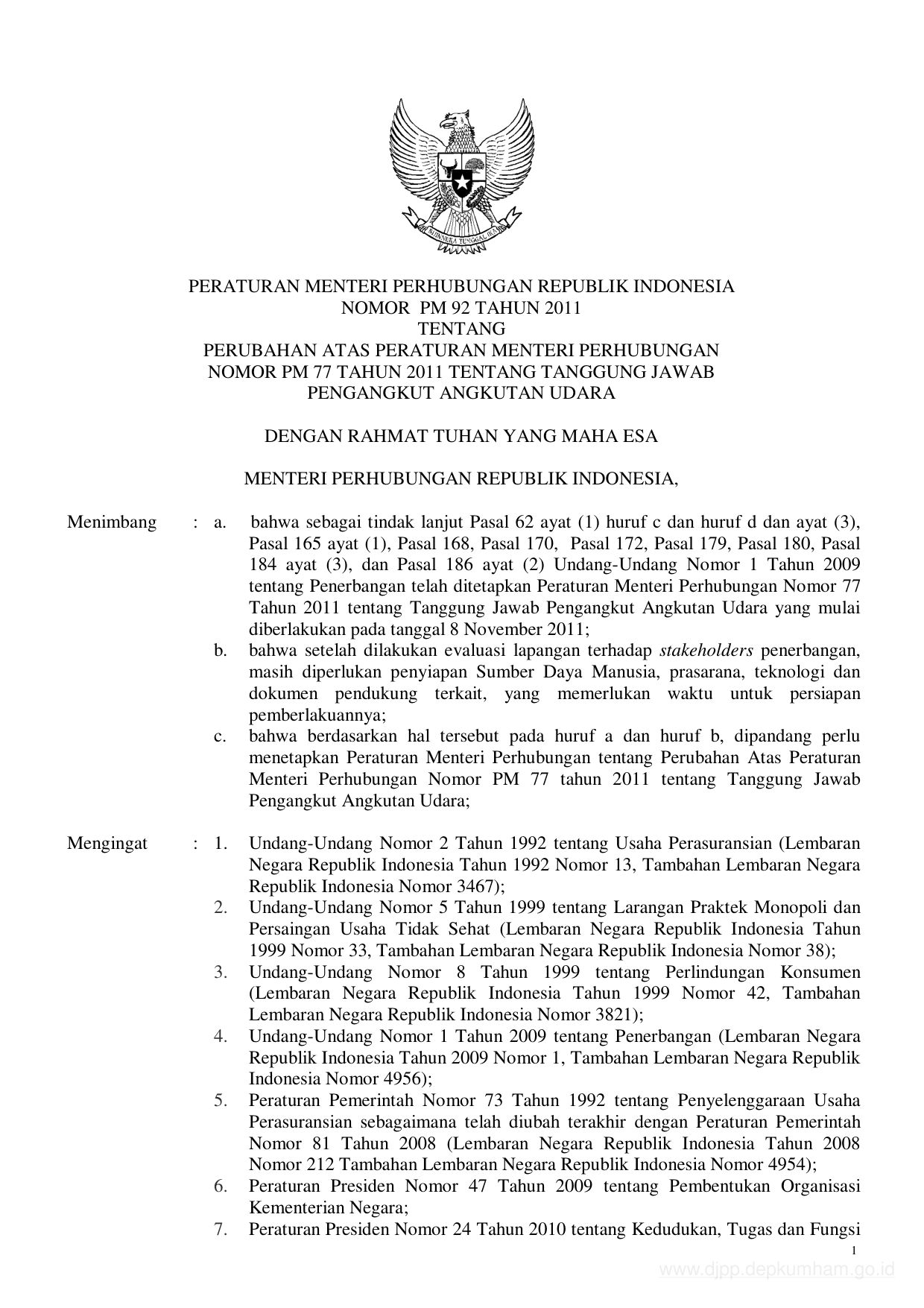 BHINNEKA TUNGGAL IKA

PERATURAN MENTERI PERHUBUNGAN REPUBLIK INDONESIA
NOMOR PM 92 TAHUN 2011
TENTANG
PERUBAHAN ATAS PERATURAN MENTERI PERHUBUNGAN
NOMOR PM 77 TAHUN 2011 TENTANG TANGGUNG JAWAB
PENGANGKUT ANGKUTAN UDARA

DENGAN RAHMAT TUHAN YANG MAHA ESA

MENTERI PERHUBUNGAN REPUBLIK INDONESIA,

Menimbang : a. bahwa sebagai tindak lanjut Pasal 62 ayat (1) huruf c dan huruf d dan ayat (3), Pasal 165 ayat (1), Pasal 168, Pasal 170, Pasal 172, Pasal 179, Pasal 180, Pasal 184 ayat (3), dan Pasal 186 ayat (2) Undang-Undang Nomor 1 Tahun 2009 tentang Penerbangan telah ditetapkan Peraturan Menteri Perhubungan Nomor 77 Tahun 2011 tentang Tanggung Jawab Pengangkut Angkutan Udara yang mulai diberlakukan pada tanggal 8 November 2011;
b. bahwa setelah dilakukan evaluasi lapangan terhadap stakeholders penerbangan, masih diperlukan penyiapan Sumber Daya Manusia, prasarana, teknologi dan dokumen pendukung terkait, yang memerlukan waktu untuk persiapan pemberlakuannya;
c. bahwa berdasarkan hal tersebut pada huruf a dan huruf b, dipandang perlu menetapkan Peraturan Menteri Perhubungan tentang Perubahan Atas Peraturan Menteri Perhubungan Nomor PM 77 tahun 2011 tentang Tanggung Jawab Pengangkut Angkutan Udara;

Mengingat : 1. Undang-Undang Nomor 2 Tahun 1992 tentang Usaha Perasuransian (Lembaran Negara Republik Indonesia Tahun 1992 Nomor 13, Tambahan Lembaran Negara Republik Indonesia Nomor 3467);
2. Undang-Undang Nomor 5 Tahun 1999 tentang Larangan Praktek Monopoli dan Persaingan Usaha Tidak Sehat (Lembaran Negara Republik Indonesia Tahun 1999 Nomor 33, Tambahan Lembaran Negara Republik Indonesia Nomor 38);
3. Undang-Undang Nomor 8 Tahun 1999 tentang Perlindungan Konsumen (Lembaran Negara Republik Indonesia Tahun 1999 Nomor 42, Tambahan Lembaran Negara Republik Indonesia Nomor 3821);
4. Undang-Undang Nomor 1 Tahun 2009 tentang Penerbangan (Lembaran Negara Republik Indonesia Tahun 2009 Nomor 1, Tambahan Lembaran Negara Republik Indonesia Nomor 4956);
5. Peraturan Pemerintah Nomor 73 Tahun 1992 tentang Penyelenggaraan Usaha Perasuransian sebagaimana telah diubah terakhir dengan Peraturan Pemerintah Nomor 81 Tahun 2008 (Lembaran Negara Republik Indonesia Tahun 2008 Nomor 212 Tambahan Lembaran Negara Republik Indonesia Nomor 4954);
6. Peraturan Presiden Nomor 47 Tahun 2009 tentang Pembentukan Organisasi Kementerian Negara;
7. Peraturan Presiden Nomor 24 Tahun 2010 tentang Kedudukan, Tugas dan Fungsi

1

www.djpp.depkumham.go.id